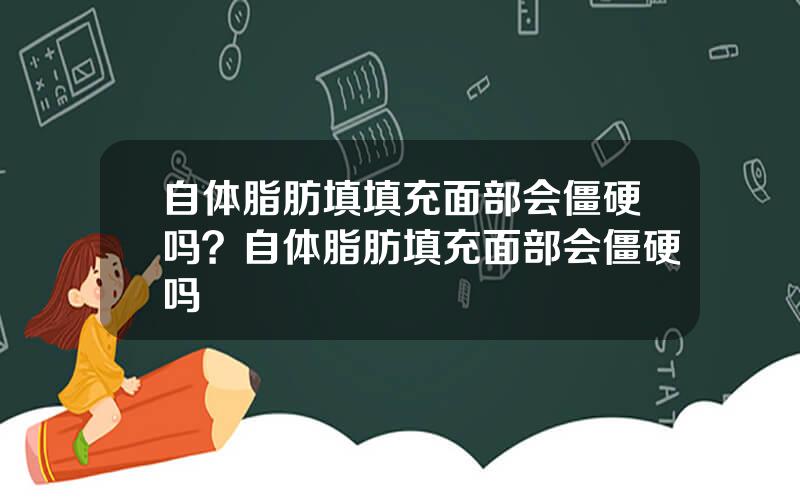 自体脂肪填填充面部会僵硬吗？自体脂肪填充面部会僵硬吗

STAT